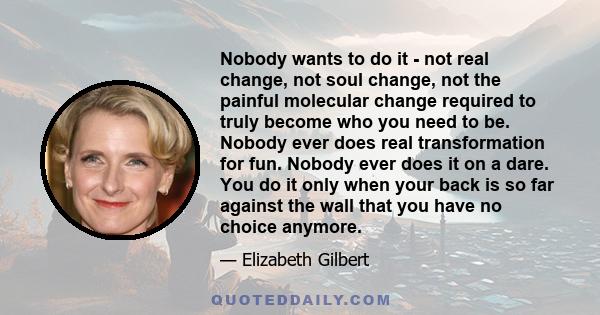 Nobody wants to do it - not real change, not soul change, not the painful molecular change required to truly become who you need to be. Nobody ever does real transformation for fun. Nobody ever does it on a dare. You do it only when your back is so far against the wall that you have no choice anymore.

— Elizabeth Gilbert

QUOTEDDAILY.COM